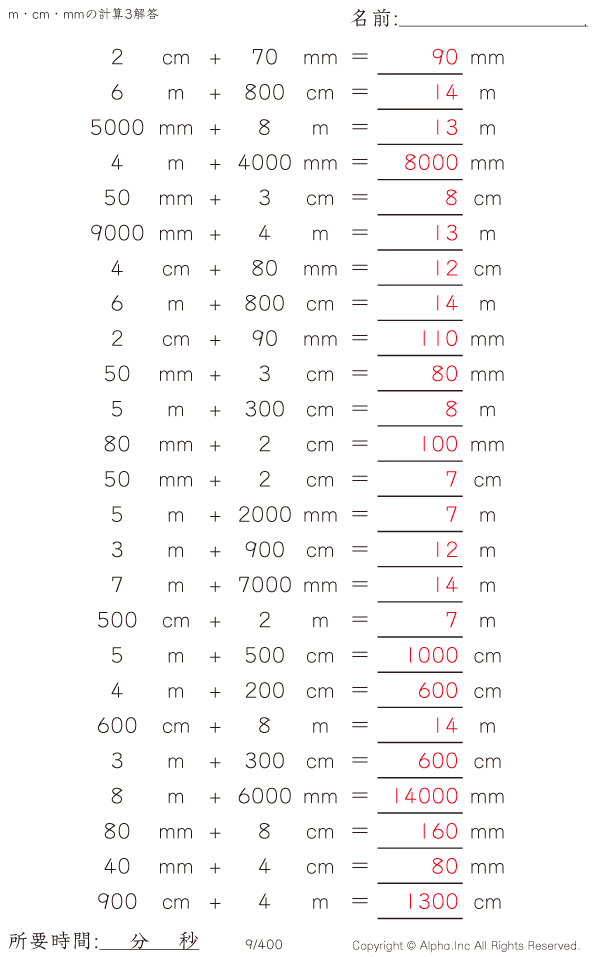 m・cm・mmの計算3解答

名前:____

2 cm + 70 mm = 90 mm
6 m + 800 cm = 14 m
5000 mm + 8 m = 13 m
4 m + 4000 mm = 8000 mm
50 mm + 3 cm = 8 cm
9000 mm + 4 m = 13 m
4 cm + 80 mm = 12 cm
6 m + 800 cm = 14 m
2 cm + 90 mm = 110 mm
50 mm + 3 cm = 80 mm
5 m + 300 cm = 8 m
80 mm + 2 cm = 100 mm
50 mm + 2 cm = 7 cm
5 m + 2000 mm = 7 m
3 m + 900 cm = 12 m
7 m + 7000 mm = 14 m
500 cm + 2 m = 7 m
5 m + 500 cm = 1000 cm
4 m + 200 cm = 600 cm
600 cm + 8 m = 14 m
3 m + 300 cm = 600 cm
8 m + 6000 mm = 14000 mm
80 mm + 8 cm = 160 mm
40 mm + 4 cm = 80 mm
900 cm + 4 m = 1300 cm

所要時間:____分____秒 9/400 Copyright © Alpha.Inc All Rights Reserved.